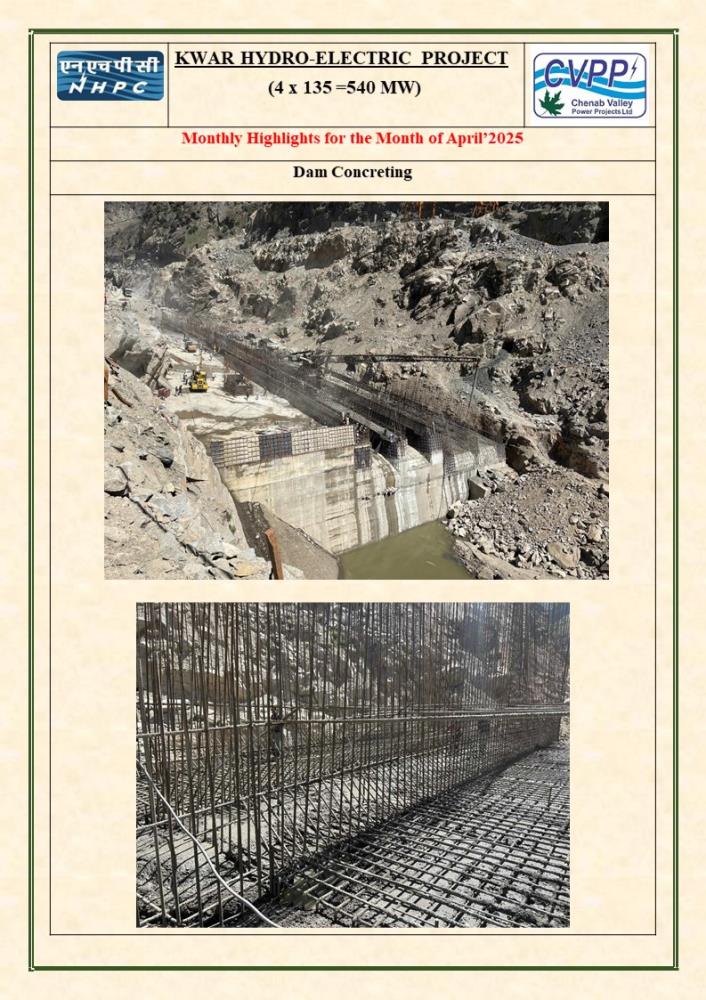 एनएचपीसी
NHPC

KWAR HYDRO-ELECTRIC PROJECT
(4 x 135 =540 MW)

CVPP
Chenab Valley Power Projects Ltd

Monthly Highlights for the Month of April'2025

Dam Concreting